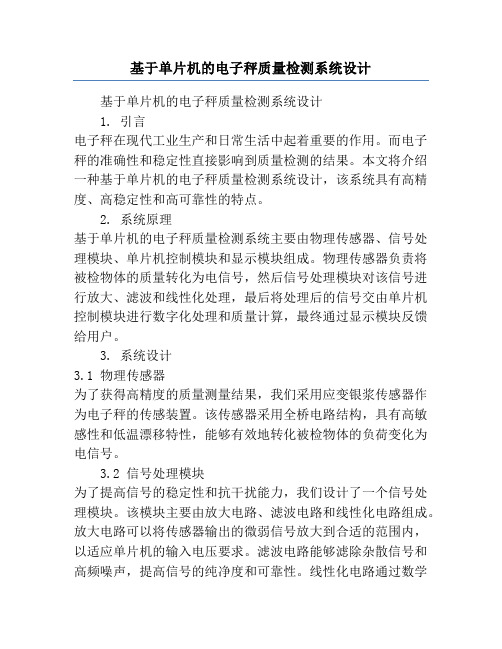 基于单片机的电子秤质量检测系统设计

基于单片机的电子秤质量检测系统设计

1. 引言

电子秤在现代工业生产和日常生活中起着重要的作用。而电子秤的准确性和稳定性直接影响到质量检测的结果。本文将介绍一种基于单片机的电子秤质量检测系统设计，该系统具有高精度、高稳定性和高可靠性的特点。

2. 系统原理

基于单片机的电子秤质量检测系统主要由物理传感器、信号处理模块、单片机控制模块和显示模块组成。物理传感器负责将被检物体的质量转化为电信号，然后信号处理模块对该信号进行放大、滤波和线性化处理，最后将处理后的信号交由单片机控制模块进行数字化处理和质量计算，最终通过显示模块反馈给用户。

3. 系统设计

3.1 物理传感器

为了获得高精度的质量测量结果，我们采用应变银浆传感器作为电子秤的传感装置。该传感器采用全桥电路结构，具有高敏感性和低温漂移特性，能够有效地转化被检物体的负荷变化为电信号。

3.2 信号处理模块

为了提高信号的稳定性和抗干扰能力，我们设计了一个信号处理模块。该模块主要由放大电路、滤波电路和线性化电路组成。放大电路可以将传感器输出的微弱信号放大到合适的范围内，以适应单片机的输入电压要求。滤波电路能够滤除杂散信号和高频噪声，提高信号的纯净度和可靠性。线性化电路通过数学